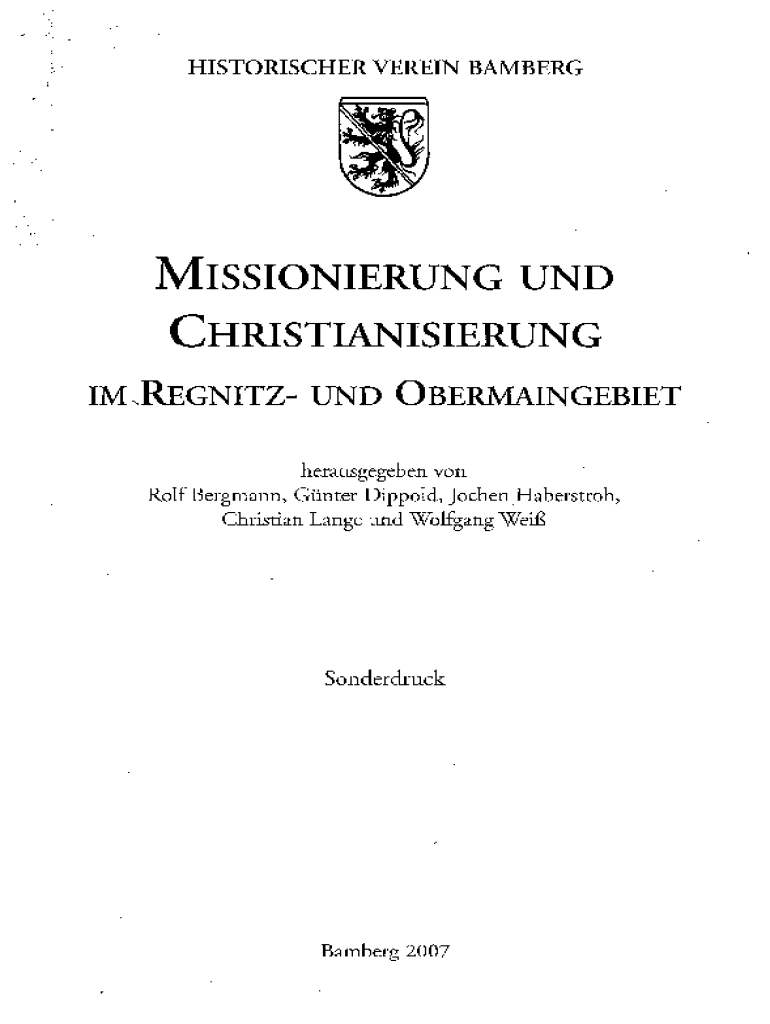 HISTORISCHER VEREIN BAMBERG

MISSIONIERUNG UND CHRISTIANISIERUNG

IM REGNITZ- UND OBERMAINGEBIET

herausgegeben von
Rolf Bergmann, Günter Dippold, Jochen Haberstroh,
Christian Lange und Wolfgang Weiß

Sonderdruck

Bamberg 2007